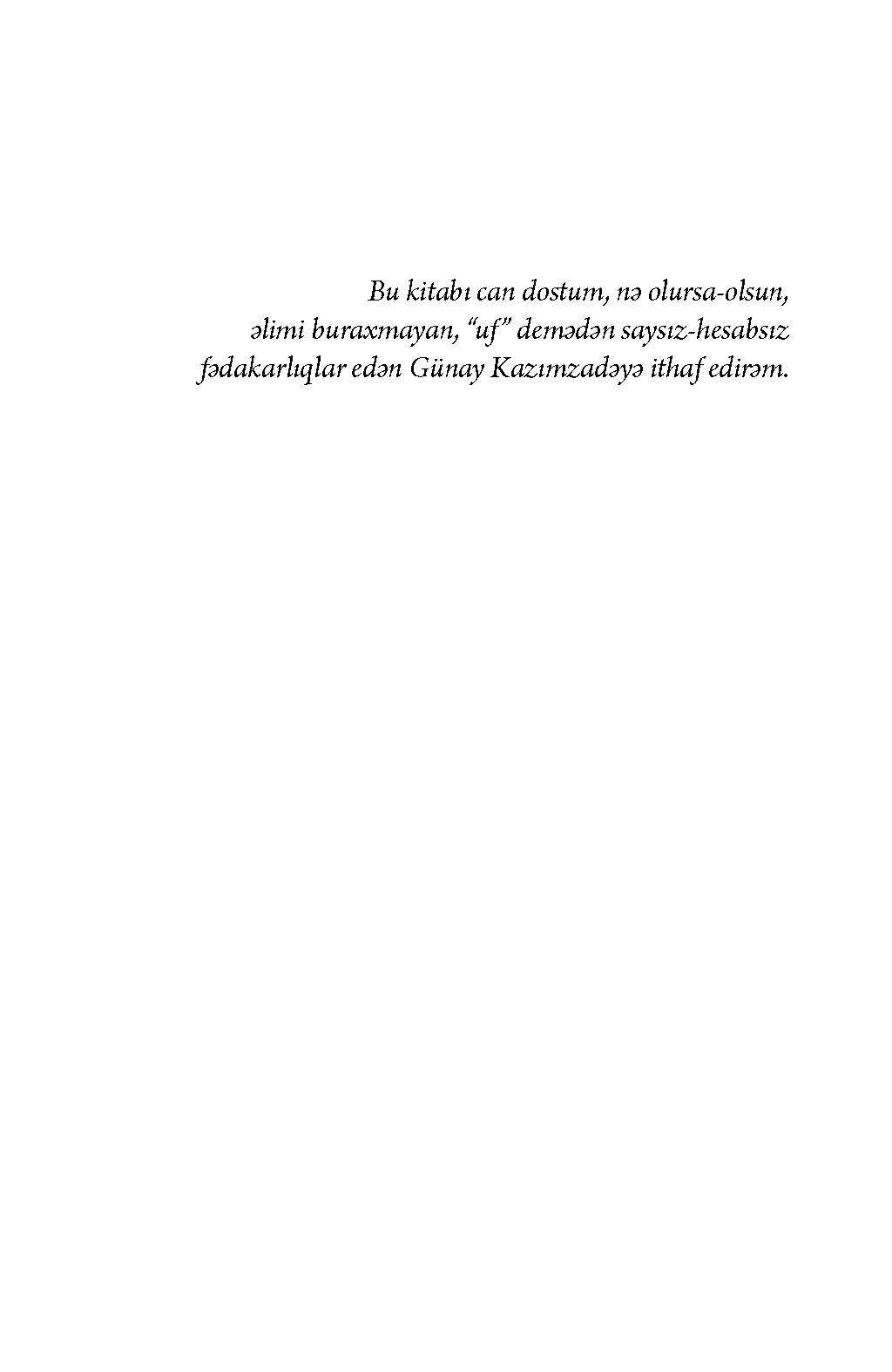 Bu kitabı can dostum, nə olursa-olsun, əlimi buraxmayan, "uf" demədən saysız-hesabsız fədakarlıqlar edən Günay Kazımzadəyə ithaf edirəm.